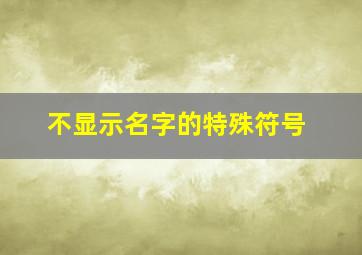 不显示名字的特殊符号